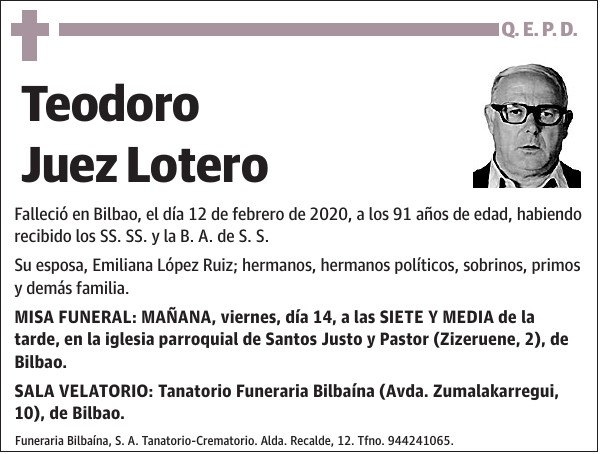 Q. E. P. D.

Teodoro
Juez Lotero

Falleció en Bilbao, el día 12 de febrero de 2020, a los 91 años de edad, habiendo recibido los SS. SS. y la B. A. de S. S.

Su esposa, Emiliana López Ruiz; hermanos, hermanos políticos, sobrinos, primos y demás familia.

MISA FUNERAL: MAÑANA, viernes, día 14, a las SIETE Y MEDIA de la tarde, en la iglesia parroquial de Santos Justo y Pastor (Zizeruene, 2), de Bilbao.

SALA VELATORIO: Tanatorio Funeraria Bilbaína (Avda. Zumalakarregui, 10), de Bilbao.

Funeraria Bilbaína, S. A. Tanatorio-Crematorio. Alda. Recalde, 12. Tfno. 944241065.